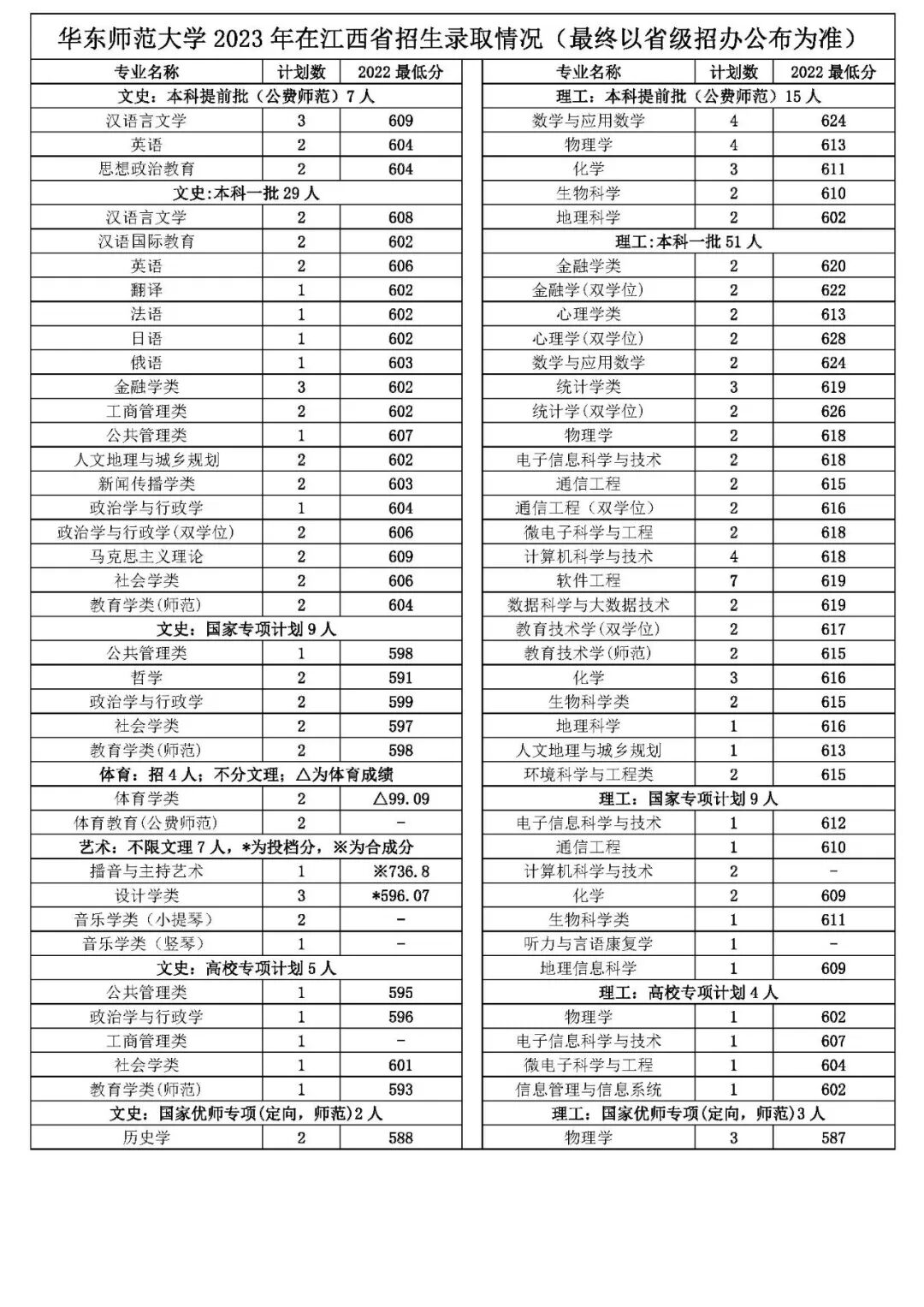 华东师范大学 2023 年在江西省招生录取情况（最终以省级招办公布为准）

| 专业名称 | 计划数 | 2022 最低分 |
|---|---|---|
| 文史：本科提前批（公费师范）7 人 | | |
| 汉语言文学 | 3 | 609 |
| 英语 | 2 | 604 |
| 思想政治教育 | 2 | 604 |
| 文史:本科一批 29 人 | | |
| 汉语言文学 | 2 | 608 |
| 汉语国际教育 | 2 | 602 |
| 英语 | 2 | 606 |
| 翻译 | 1 | 602 |
| 法语 | 1 | 602 |
| 日语 | 1 | 602 |
| 俄语 | 1 | 603 |
| 金融学类 | 3 | 602 |
| 工商管理类 | 2 | 602 |
| 公共管理类 | 1 | 607 |
| 人文地理与城乡规划 | 2 | 602 |
| 新闻传播学类 | 2 | 603 |
| 政治学与行政学 | 1 | 604 |
| 政治学与行政学(双学位) | 2 | 606 |
| 马克思主义理论 | 2 | 609 |
| 社会学类 | 2 | 606 |
| 教育学类(师范) | 2 | 604 |
| 文史：国家专项计划 9 人 | | |
| 公共管理类 | 1 | 598 |
| 哲学 | 2 | 591 |
| 政治学与行政学 | 2 | 599 |
| 社会学类 | 2 | 597 |
| 教育学类(师范) | 2 | 598 |
| 体育：招 4 人；不分文理；△为体育成绩 | | |
| 体育学类 | 2 | △99.09 |
| 体育教育(公费师范) | 2 | - |
| 艺术：不限文理 7 人，*为投档分，※为合成分 | | |
| 播音与主持艺术 | 1 | ※736.8 |
| 设计学类 | 3 | *596.07 |
| 音乐学类（小提琴） | 2 | - |
| 音乐学类（竖琴） | 1 | - |
| 文史：高校专项计划 5 人 | | |
| 公共管理类 | 1 | 595 |
| 政治学与行政学 | 1 | 596 |
| 工商管理类 | 1 | - |
| 社会学类 | 1 | 601 |
| 教育学类(师范) | 1 | 593 |
| 文史：国家优师专项(定向，师范)2 人 | | |
| 历史学 | 2 | 588 |

| 专业名称 | 计划数 | 2022 最低分 |
|---|---|---|
| 理工：本科提前批（公费师范）15 人 | | |
| 数学与应用数学 | 4 | 624 |
| 物理学 | 4 | 613 |
| 化学 | 3 | 611 |
| 生物科学 | 2 | 610 |
| 地理科学 | 2 | 602 |
| 理工:本科一批 51 人 | | |
| 金融学类 | 2 | 620 |
| 金融学(双学位) | 2 | 622 |
| 心理学类 | 2 | 613 |
| 心理学(双学位) | 2 | 628 |
| 数学与应用数学 | 2 | 624 |
| 统计学类 | 3 | 619 |
| 统计学(双学位) | 2 | 626 |
| 物理学 | 2 | 618 |
| 电子信息科学与技术 | 2 | 618 |
| 通信工程 | 2 | 615 |
| 通信工程（双学位） | 2 | 616 |
| 微电子科学与工程 | 2 | 618 |
| 计算机科学与技术 | 4 | 618 |
| 软件工程 | 7 | 619 |
| 数据科学与大数据技术 | 2 | 619 |
| 教育技术学(双学位) | 2 | 617 |
| 教育技术学(师范) | 2 | 615 |
| 化学 | 3 | 616 |
| 生物科学类 | 2 | 615 |
| 地理科学 | 1 | 616 |
| 人文地理与城乡规划 | 1 | 613 |
| 环境科学与工程类 | 2 | 615 |
| 理工：国家专项计划 9 人 | | |
| 电子信息科学与技术 | 1 | 612 |
| 通信工程 | 1 | 610 |
| 计算机科学与技术 | 2 | - |
| 化学 | 2 | 609 |
| 生物科学类 | 1 | 611 |
| 听力与言语康复学 | 1 | - |
| 地理信息科学 | 1 | 609 |
| 理工：高校专项计划 4 人 | | |
| 物理学 | 1 | 602 |
| 电子信息科学与技术 | 1 | 607 |
| 微电子科学与工程 | 1 | 604 |
| 信息管理与信息系统 | 1 | 602 |
| 理工：国家优师专项(定向，师范)3 人 | | |
| 物理学 | 3 | 587 |